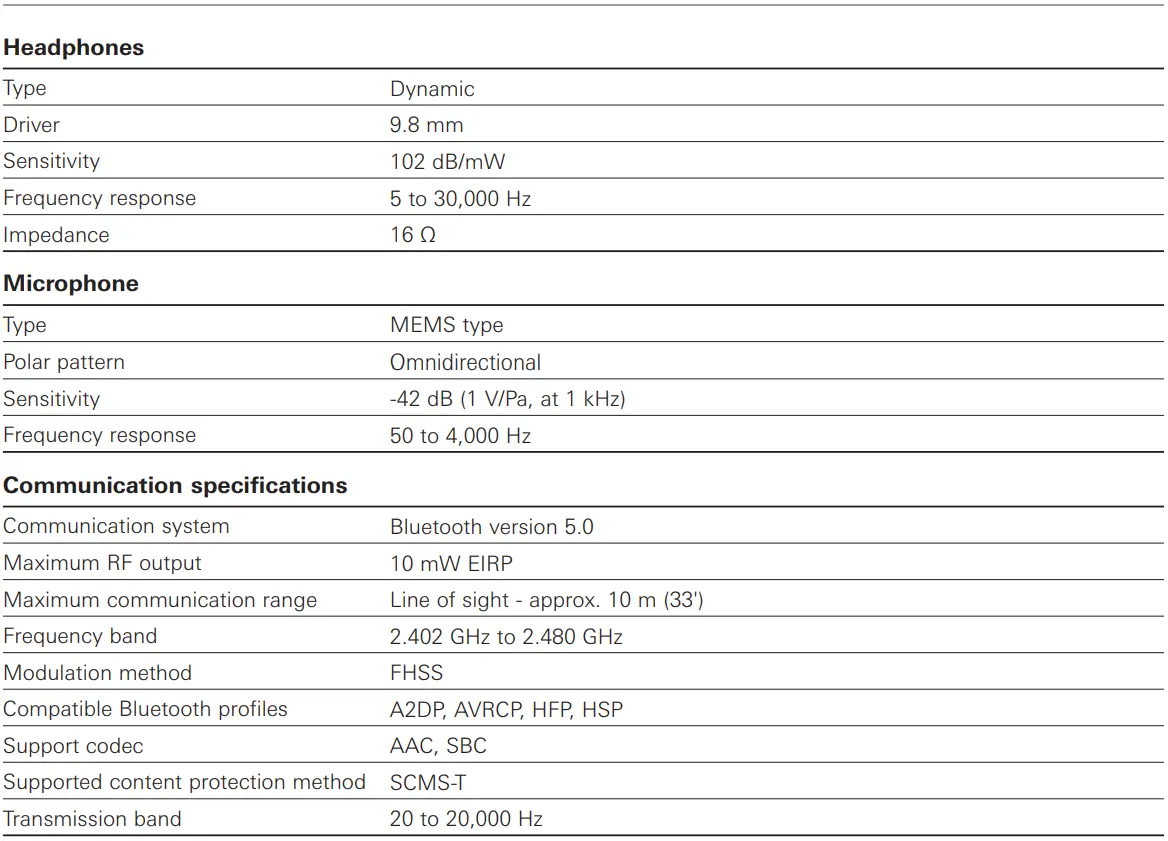 Headphones

Type Dynamic
Driver 9.8 mm
Sensitivity 102 dB/mW
Frequency response 5 to 30,000 Hz
Impedance 16 Ω

Microphone

Type MEMS type
Polar pattern Omnidirectional
Sensitivity -42 dB (1 V/Pa, at 1 kHz)
Frequency response 50 to 4,000 Hz

Communication specifications

Communication system Bluetooth version 5.0
Maximum RF output 10 mW EIRP
Maximum communication range Line of sight - approx. 10 m (33')
Frequency band 2.402 GHz to 2.480 GHz
Modulation method FHSS
Compatible Bluetooth profiles A2DP, AVRCP, HFP, HSP
Support codec AAC, SBC
Supported content protection method SCMS-T
Transmission band 20 to 20,000 Hz